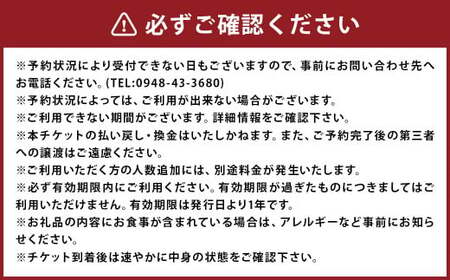 必ずご確認ください

※予約状況により受付できない日もございますので、事前にお問い合わせ先へお電話ください。(TEL:0948-43-3680)
※予約状況によっては、ご利用が出来ない場合がございます。
※ご利用できない期間がございます。詳細情報をご確認下さい。
※本チケットの払い戻し・換金はいたしかねます。また、ご予約完了後の第三者への譲渡はご遠慮ください。
※ご利用いただく方の人数追加には、別途料金が発生いたします。
※必ず有効期限内にご利用ください。有効期限が過ぎたものにつきましてはご利用いただけません。有効期限は発行日より1年です。
※お礼品の内容にお食事が含まれている場合は、アレルギーなど事前にお知らせください。
※チケット到着後は速やかに中身の状態をご確認下さい。